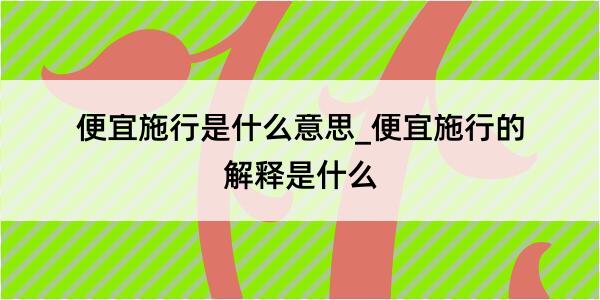 便宜施行是什么意思_便宜施行的解释是什么